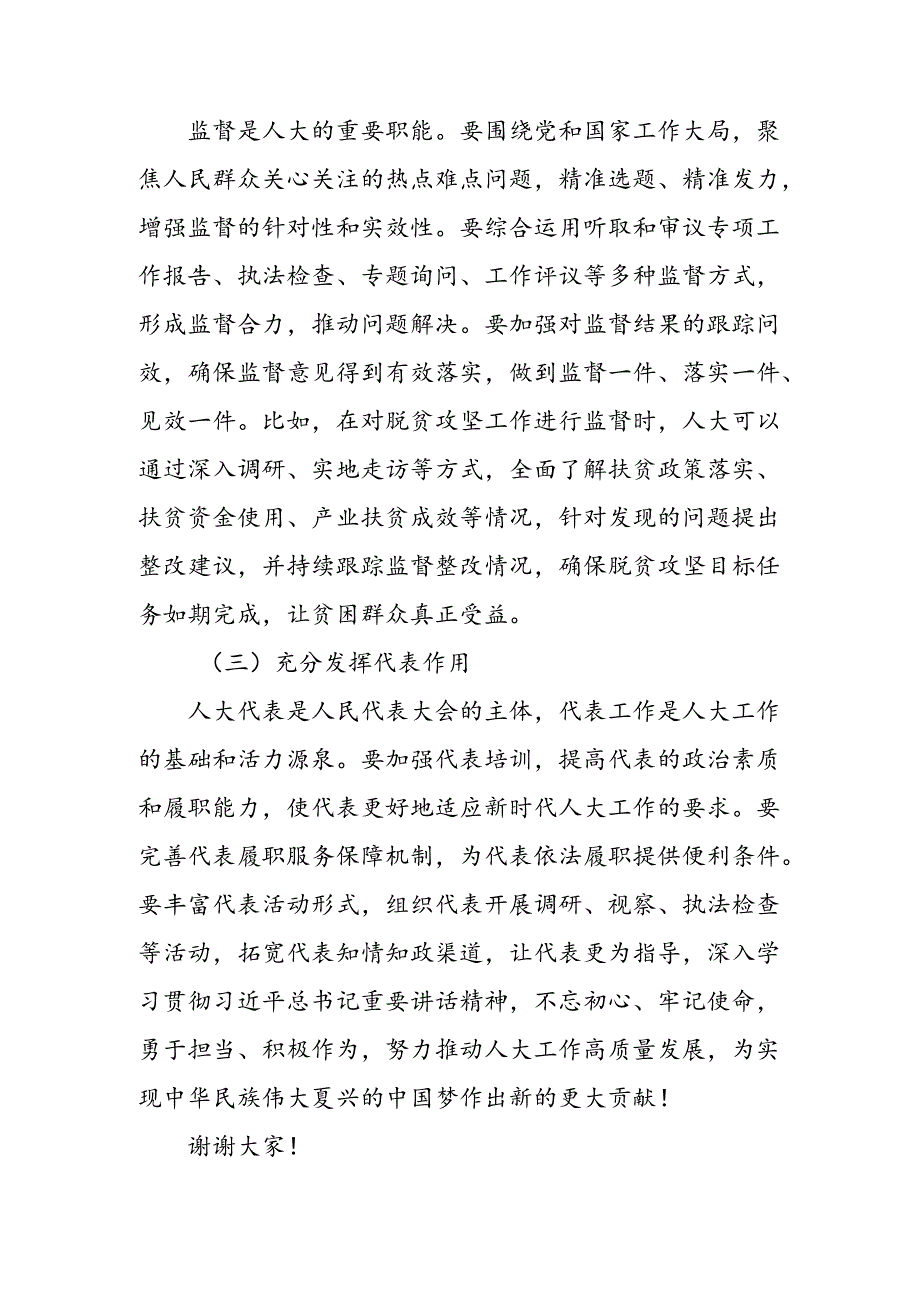 监督是人大的重要职能。要围绕党和国家工作大局，聚焦人民群众关心关注的热点难点问题，精准选题、精准发力，增强监督的针对性和实效性。要综合运用听取和审议专项工作报告、执法检查、专题询问、工作评议等多种监督方式，形成监督合力，推动问题解决。要加强对监督结果的跟踪问效，确保监督意见得到有效落实，做到监督一件、落实一件、见效一件。比如，在对脱贫攻坚工作进行监督时，人大可以通过深入调研、实地走访等方式，全面了解扶贫政策落实、扶贫资金使用、产业扶贫成效等情况，针对发现的问题提出整改建议，并持续跟踪监督整改情况，确保脱贫攻坚目标任务如期完成，让贫困群众真正受益。

（三）充分发挥代表作用

人大代表是人民代表大会的主体，代表工作是人大工作的基础和活力源泉。要加强代表培训，提高代表的政治素质和履职能力，使代表更好地适应新时代人大工作的要求。要完善代表履职服务保障机制，为代表依法履职提供便利条件。要丰富代表活动形式，组织代表开展调研、视察、执法检查等活动，拓宽代表知情知政渠道，让代表更为指导，深入学习贯彻习近平总书记重要讲话精神，不忘初心、牢记使命，勇于担当、积极作为，努力推动人大工作高质量发展，为实现中华民族伟大夏兴的中国梦作出新的更大贡献！

谢谢大家！